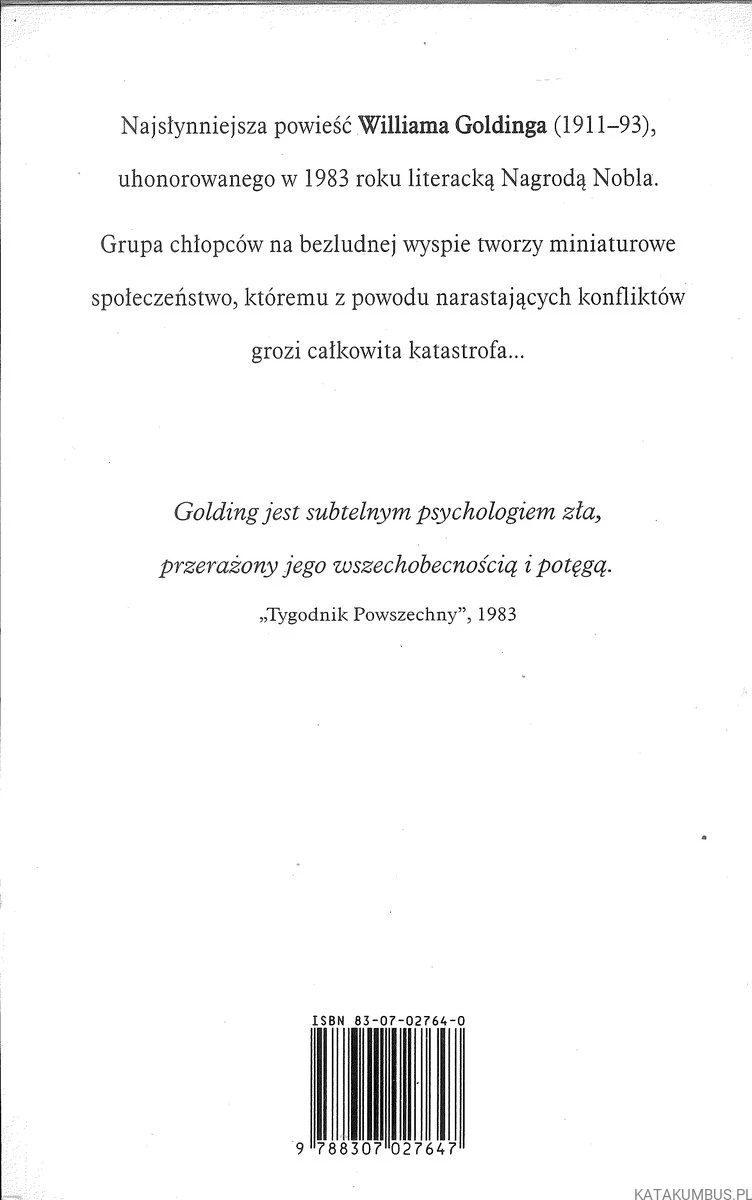 Najsłynniejsza powieść Williama Goldinga (1911–93), uhonorowanego w 1983 roku literacką Nagrodą Nobla.

Grupa chłopców na bezludnej wyspie tworzy miniaturowe społeczeństwo, któremu z powodu narastających konfliktów grozi całkowita katastrofa...

Golding jest subtelnym psychologiem zła, przerażony jego wszechobecnością i potęgą.

„Tygodnik Powszechny", 1983

ISBN 83-07-02764-0

9 788307 027647

KATAKUMBUS.PL